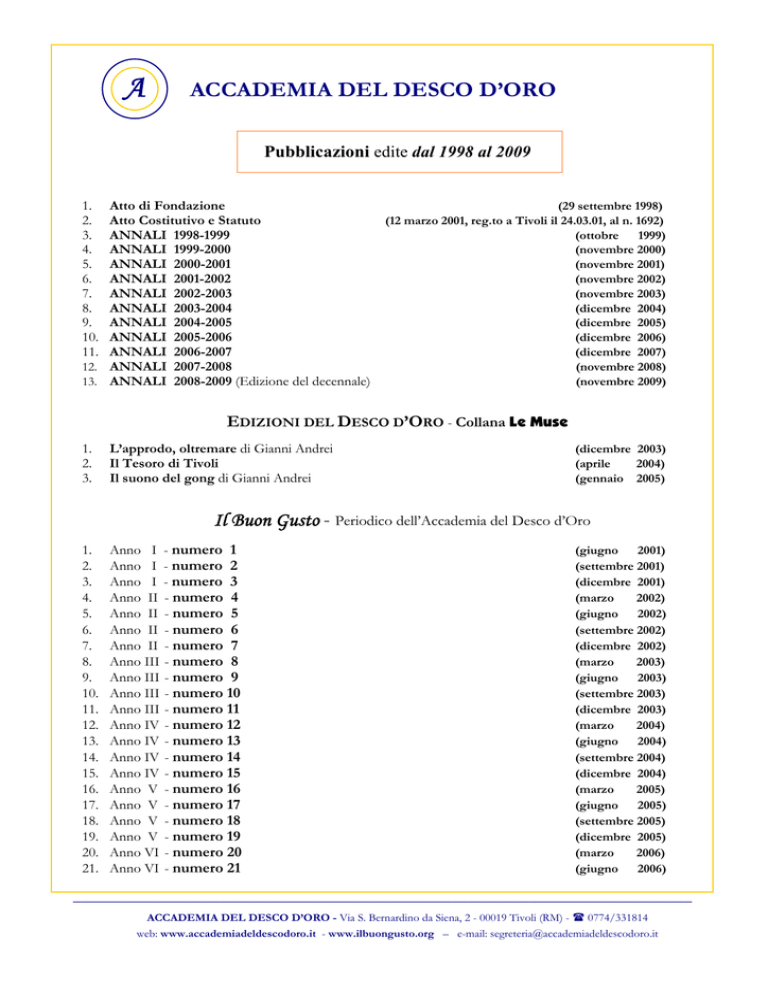 A

ACCADEMIA DEL DESCO D'ORO

Pubblicazioni edite dal 1998 al 2009

1. Atto di Fondazione (29 settembre 1998)
2. Atto Costitutivo e Statuto (12 marzo 2001, reg.to a Tivoli il 24.03.01, al n. 1692)
3. ANNALI 1998-1999 (ottobre 1999)
4. ANNALI 1999-2000 (novembre 2000)
5. ANNALI 2000-2001 (novembre 2001)
6. ANNALI 2001-2002 (novembre 2002)
7. ANNALI 2002-2003 (novembre 2003)
8. ANNALI 2003-2004 (dicembre 2004)
9. ANNALI 2004-2005 (dicembre 2005)
10. ANNALI 2005-2006 (dicembre 2006)
11. ANNALI 2006-2007 (dicembre 2007)
12. ANNALI 2007-2008 (novembre 2008)
13. ANNALI 2008-2009 (Edizione del decennale) (novembre 2009)

EDIZIONI DEL DESCO D'ORO - Collana Le Muse

1. L'approdo, oltremare di Gianni Andrei (dicembre 2003)
2. Il Tesoro di Tivoli (aprile 2004)
3. Il suono del gong di Gianni Andrei (gennaio 2005)

Il Buon Gusto - Periodico dell'Accademia del Desco d'Oro

1. Anno I - numero 1 (giugno 2001)
2. Anno I - numero 2 (settembre 2001)
3. Anno I - numero 3 (dicembre 2001)
4. Anno II - numero 4 (marzo 2002)
5. Anno II - numero 5 (giugno 2002)
6. Anno II - numero 6 (settembre 2002)
7. Anno II - numero 7 (dicembre 2002)
8. Anno III - numero 8 (marzo 2003)
9. Anno III - numero 9 (giugno 2003)
10. Anno III - numero 10 (settembre 2003)
11. Anno III - numero 11 (dicembre 2003)
12. Anno IV - numero 12 (marzo 2004)
13. Anno IV - numero 13 (giugno 2004)
14. Anno IV - numero 14 (settembre 2004)
15. Anno IV - numero 15 (dicembre 2004)
16. Anno V - numero 16 (marzo 2005)
17. Anno V - numero 17 (giugno 2005)
18. Anno V - numero 18 (settembre 2005)
19. Anno V - numero 19 (dicembre 2005)
20. Anno VI - numero 20 (marzo 2006)
21. Anno VI - numero 21 (giugno 2006)

ACCADEMIA DEL DESCO D'ORO - Via S. Bernardino da Siena, 2 - 00019 Tivoli (RM) - ☎ 0774/331814
web: www.accademiadeldescodoro.it - www.ilbuongusto.org – e-mail: segreteria@accademiadeldescodoro.it